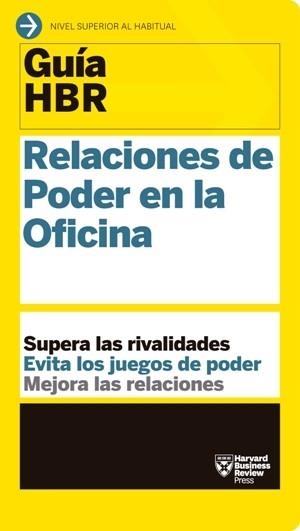 NIVEL SUPERIOR AL HABITUAL

Guía HBR

Relaciones de Poder en la Oficina

Supera las rivalidades
Evita los juegos de poder
Mejora las relaciones

Harvard Business Review Press